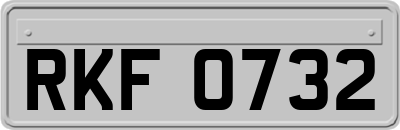 RKF 0732